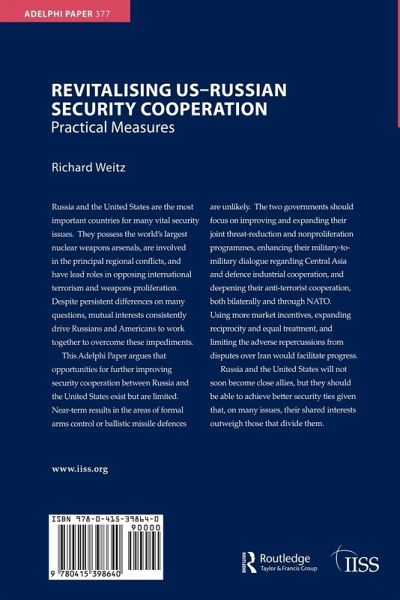 ADELPHI PAPER 377

REVITALISING US–RUSSIAN SECURITY COOPERATION
Practical Measures

Richard Weitz

Russia and the United States are the most important countries for many vital security issues. They possess the world's largest nuclear weapons arsenals, are involved in the principal regional conflicts, and have lead roles in opposing international terrorism and weapons proliferation. Despite persistent differences on many questions, mutual interests consistently drive Russians and Americans to work together to overcome these impediments.

This Adelphi Paper argues that opportunities for further improving security cooperation between Russia and the United States exist but are limited. Near-term results in the areas of formal arms control or ballistic missile defences are unlikely. The two governments should focus on improving and expanding their joint threat-reduction and nonproliferation programmes, enhancing their military-to-military dialogue regarding Central Asia and defence industrial cooperation, and deepening their anti-terrorist cooperation, both bilaterally and through NATO. Using more market incentives, expanding reciprocity and equal treatment, and limiting the adverse repercussions from disputes over Iran would facilitate progress.

Russia and the United States will not soon become close allies, but they should be able to achieve better security ties given that, on many issues, their shared interests outweigh those that divide them.

www.iiss.org

ISBN 978-0-415-39864-0
90000
9 780415 398640

Routledge
Taylor & Francis Group

IISS